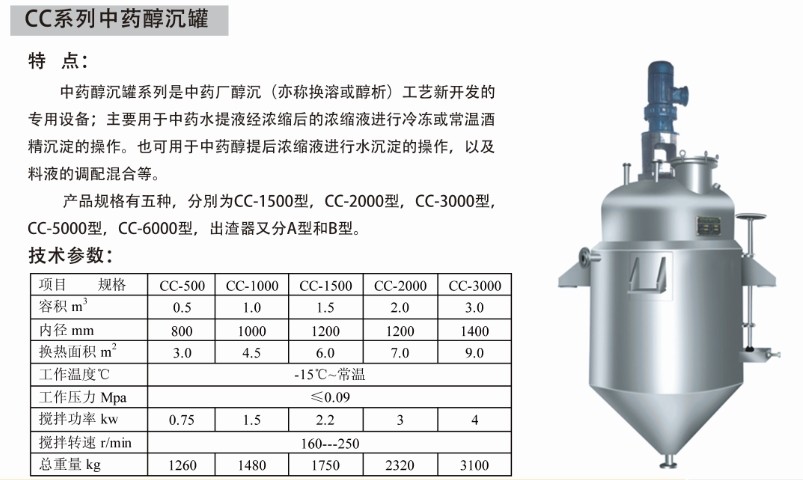 CC系列中药醇沉罐

特 点：

中药醇沉罐系列是中药厂醇沉（亦称换溶或醇析）工艺新开发的专用设备；主要用于中药水提液经浓缩后的浓缩液进行冷冻或常温酒精沉淀的操作。也可用于中药醇提后浓缩液进行水沉淀的操作，以及料液的调配混合等。

产品规格有五种，分别为CC-1500型，CC-2000型，CC-3000型，CC-5000型，CC-6000型，出渣器又分A型和B型。

技术参数：

| 项目　　规格 | CC-500 | CC-1000 | CC-1500 | CC-2000 | CC-3000 |
|---|---|---|---|---|---|
| 容积 $m^3$ | 0.5 | 1.0 | 1.5 | 2.0 | 3.0 |
| 内径 mm | 800 | 1000 | 1200 | 1200 | 1400 |
| 换热面积 $m^2$ | 3.0 | 4.5 | 6.0 | 7.0 | 9.0 |
| 工作温度℃ | -15℃~常温 | | | | |
| 工作压力 Mpa | ≤0.09 | | | | |
| 搅拌功率 kw | 0.75 | 1.5 | 2.2 | 3 | 4 |
| 搅拌转速 r/min | 160---250 | | | | |
| 总重量 kg | 1260 | 1480 | 1750 | 2320 | 3100 |